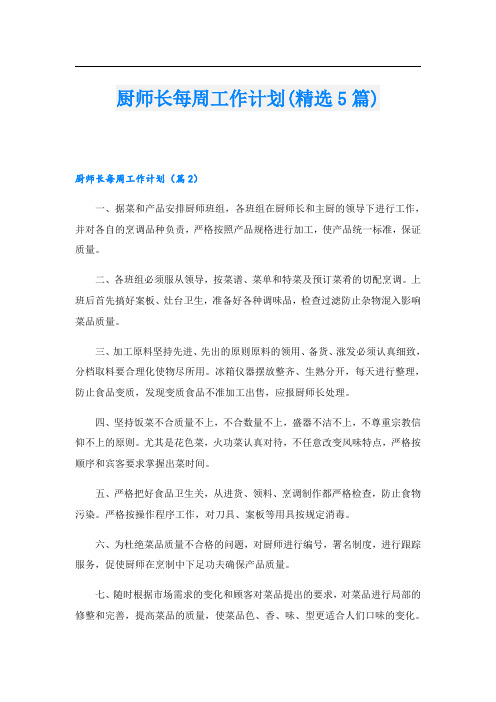 厨师长每周工作计划(精选5篇)

厨师长每周工作计划（篇2）

一、据菜和产品安排厨师班组，各班组在厨师长和主厨的领导下进行工作，并对各自的烹调品种负责，严格按照产品规格进行加工，使产品统一标准，保证质量。

二、各班组必须服从领导，按菜谱、菜单和特菜及预订菜肴的切配烹调。上班后首先搞好案板、灶台卫生，准备好各种调味品，检查过滤防止杂物混入影响菜品质量。

三、加工原料坚持先进、先出的原则原料的领用、备货、涨发必须认真细致，分档取料要合理化使物尽所用。冰箱仪器摆放整齐、生熟分开，每天进行整理，防止食品变质，发现变质食品不准加工出售，应报厨师长处理。

四、坚持饭菜不合质量不上，不合数量不上，盛器不洁不上，不尊重宗教信仰不上的原则。尤其是花色菜，火功菜认真对待，不任意改变风味特点，严格按顺序和宾客要求掌握出菜时间。

五、严格把好食品卫生关，从进货、领料、烹调制作都严格检查，防止食物污染。严格按操作程序工作，对刀具、案板等用具按规定消毒。

六、为杜绝菜品质量不合格的问题，对厨师进行编号，署名制度，进行跟踪服务，促使厨师在烹制中下足功夫确保产品质量。

七、随时根据市场需求的变化和顾客对菜品提出的要求，对菜品进行局部的修整和完善，提高菜品的质量，使菜品色、香、味、型更适合人们口味的变化。